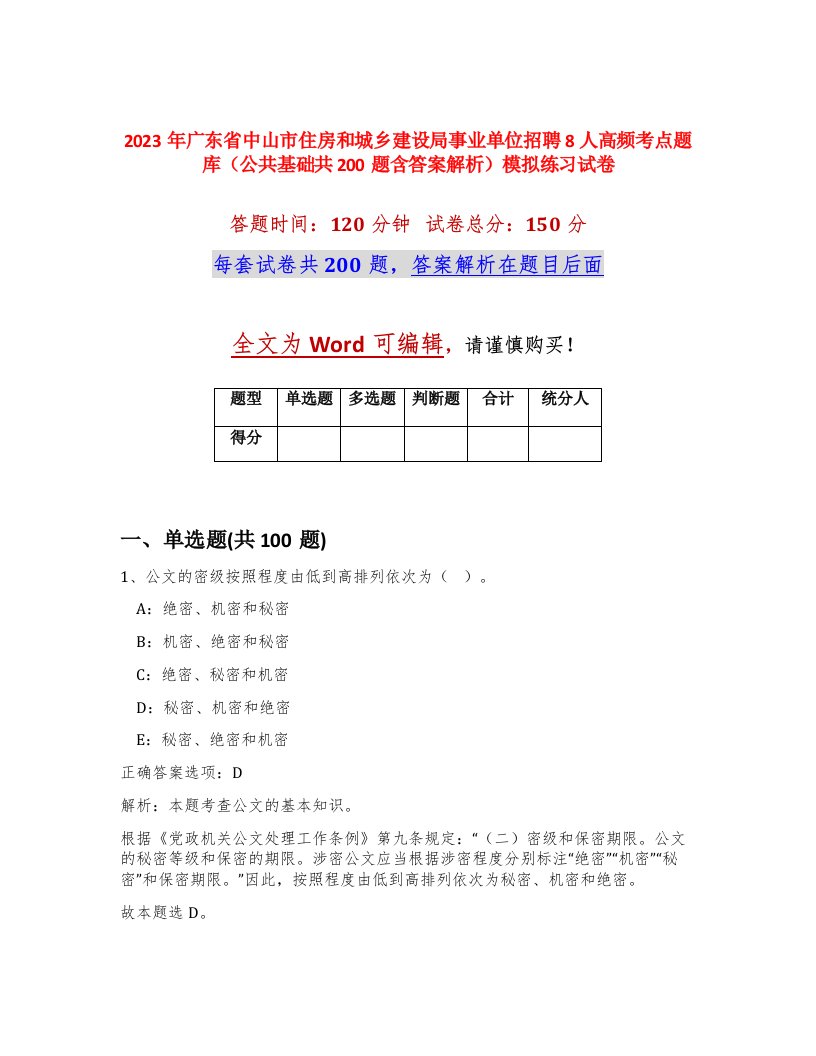 2023 年广东省中山市住房和城乡建设局事业单位招聘 8 人高频考点题库（公共基础共 200 题含答案解析）模拟练习试卷

答题时间：120 分钟 试卷总分：150 分

每套试卷共 200 题，答案解析在题目后面

全文为 Word 可编辑，请谨慎购买！

| 题型 | 单选题 | 多选题 | 判断题 | 合计 | 统分人 |
|---|---|---|---|---|---|
| 得分 | | | | | |

一、单选题(共 100 题)

1、公文的密级按照程度由低到高排列依次为（ ）。

A：绝密、机密和秘密

B：机密、绝密和秘密

C：绝密、秘密和机密

D：秘密、机密和绝密

E：秘密、绝密和机密

正确答案选项：D

解析：本题考查公文的基本知识。

根据《党政机关公文处理工作条例》第九条规定：“（二）密级和保密期限。公文的秘密等级和保密的期限。涉密公文应当根据涉密程度分别标注“绝密”“机密”“秘密”和保密期限。”因此，按照程度由低到高排列依次为秘密、机密和绝密。

故本题选 D。